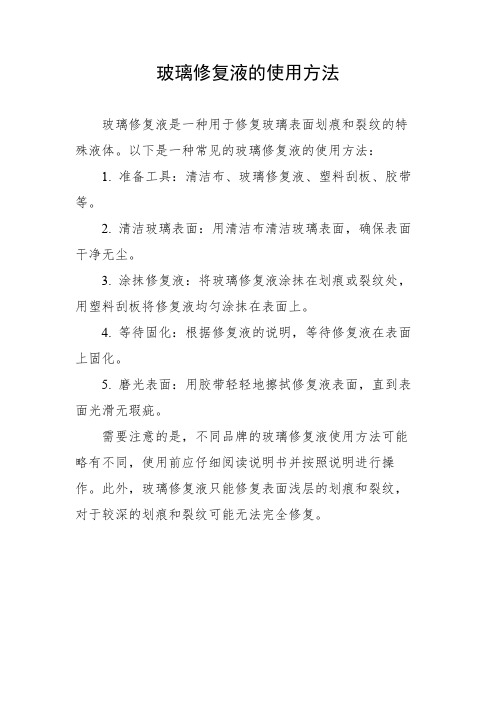 玻璃修复液的使用方法

玻璃修复液是一种用于修复玻璃表面划痕和裂纹的特殊液体。以下是一种常见的玻璃修复液的使用方法：

1. 准备工具：清洁布、玻璃修复液、塑料刮板、胶带等。

2. 清洁玻璃表面：用清洁布清洁玻璃表面，确保表面干净无尘。

3. 涂抹修复液：将玻璃修复液涂抹在划痕或裂纹处，用塑料刮板将修复液均匀涂抹在表面上。

4. 等待固化：根据修复液的说明，等待修复液在表面上固化。

5. 磨光表面：用胶带轻轻地擦拭修复液表面，直到表面光滑无瑕疵。

需要注意的是，不同品牌的玻璃修复液使用方法可能略有不同，使用前应仔细阅读说明书并按照说明进行操作。此外，玻璃修复液只能修复表面浅层的划痕和裂纹，对于较深的划痕和裂纹可能无法完全修复。